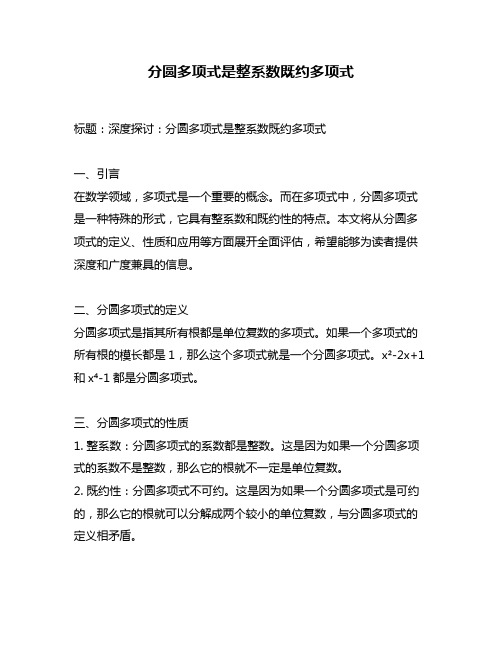 分圆多项式是整系数既约多项式

标题：深度探讨：分圆多项式是整系数既约多项式

一、引言
在数学领域，多项式是一个重要的概念。而在多项式中，分圆多项式是一种特殊的形式，它具有整系数和既约性的特点。本文将从分圆多项式的定义、性质和应用等方面展开全面评估，希望能够为读者提供深度和广度兼具的信息。

二、分圆多项式的定义
分圆多项式是指其所有根都是单位复数的多项式。如果一个多项式的所有根的模长都是 1，那么这个多项式就是一个分圆多项式。$x^2-2x+1$ 和 $x^4-1$ 都是分圆多项式。

三、分圆多项式的性质
1. 整系数：分圆多项式的系数都是整数。这是因为如果一个分圆多项式的系数不是整数，那么它的根就不一定是单位复数。
2. 既约性：分圆多项式不可约。这是因为如果一个分圆多项式是可约的，那么它的根就可以分解成两个较小的单位复数，与分圆多项式的定义相矛盾。